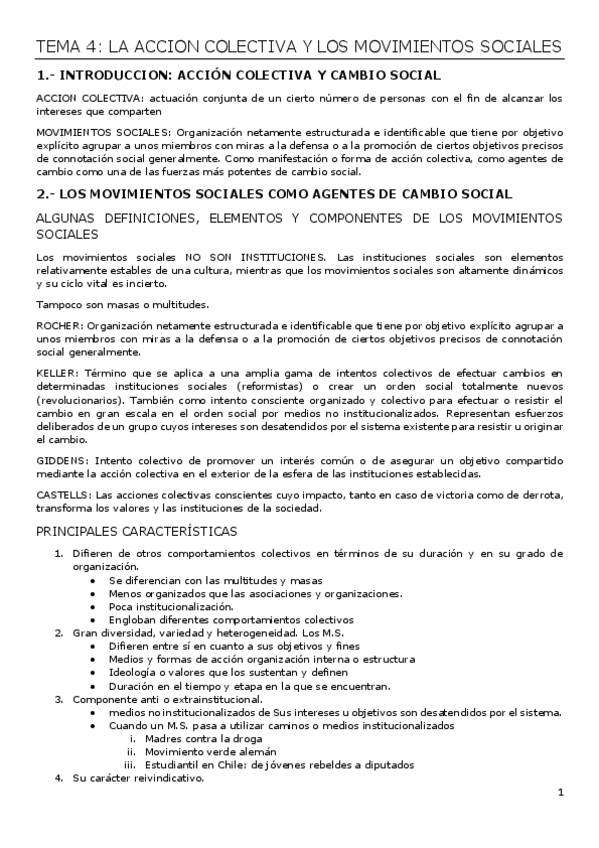 TEMA 4: LA ACCION COLECTIVA Y LOS MOVIMIENTOS SOCIALES

1.- INTRODUCCION: ACCIÓN COLECTIVA Y CAMBIO SOCIAL

ACCION COLECTIVA: actuación conjunta de un cierto número de personas con el fin de alcanzar los intereses que comparten

MOVIMIENTOS SOCIALES: Organización netamente estructurada e identificable que tiene por objetivo explícito agrupar a unos miembros con miras a la defensa o a la promoción de ciertos objetivos precisos de connotación social generalmente. Como manifestación o forma de acción colectiva, como agentes de cambio como una de las fuerzas más potentes de cambio social.

2.- LOS MOVIMIENTOS SOCIALES COMO AGENTES DE CAMBIO SOCIAL

ALGUNAS DEFINICIONES, ELEMENTOS Y COMPONENTES DE LOS MOVIMIENTOS SOCIALES

Los movimientos sociales NO SON INSTITUCIONES. Las instituciones sociales son elementos relativamente estables de una cultura, mientras que los movimientos sociales son altamente dinámicos y su ciclo vital es incierto.

Tampoco son masas o multitudes.

ROCHER: Organización netamente estructurada e identificable que tiene por objetivo explícito agrupar a unos miembros con miras a la defensa o a la promoción de ciertos objetivos precisos de connotación social generalmente.

KELLER: Término que se aplica a una amplia gama de intentos colectivos de efectuar cambios en determinadas instituciones sociales (reformistas) o crear un orden social totalmente nuevos (revolucionarios). También como intento consciente organizado y colectivo para efectuar o resistir el cambio en gran escala en el orden social por medios no institucionalizados. Representan esfuerzos deliberados de un grupo cuyos intereses son desatendidos por el sistema existente para resistir u originar el cambio.

GIDDENS: Intento colectivo de promover un interés común o de asegurar un objetivo compartido mediante la acción colectiva en el exterior de la esfera de las instituciones establecidas.

CASTELLS: Las acciones colectivas conscientes cuyo impacto, tanto en caso de victoria como de derrota, transforma los valores y las instituciones de la sociedad.

PRINCIPALES CARACTERÍSTICAS

1. Difieren de otros comportamientos colectivos en términos de su duración y en su grado de organización.
 • Se diferencian con las multitudes y masas
 • Menos organizados que las asociaciones y organizaciones.
 • Poca institucionalización.
 • Engloban diferentes comportamientos colectivos
2. Gran diversidad, variedad y heterogeneidad. Los M.S.
 • Difieren entre sí en cuanto a sus objetivos y fines
 • Medios y formas de acción organización interna o estructura
 • Ideología o valores que los sustentan y definen
 • Duración en el tiempo y etapa en la que se encuentran.
3. Componente anti o extrainstitucional.
 • medios no institucionalizados de Sus intereses u objetivos son desatendidos por el sistema.
 • Cuando un M.S. pasa a utilizar caminos o medios institucionalizados
 i. Madres contra la droga
 ii. Movimiento verde alemán
 iii. Estudiantil en Chile: de jóvenes rebeldes a diputados
4. Su carácter reivindicativo.

1